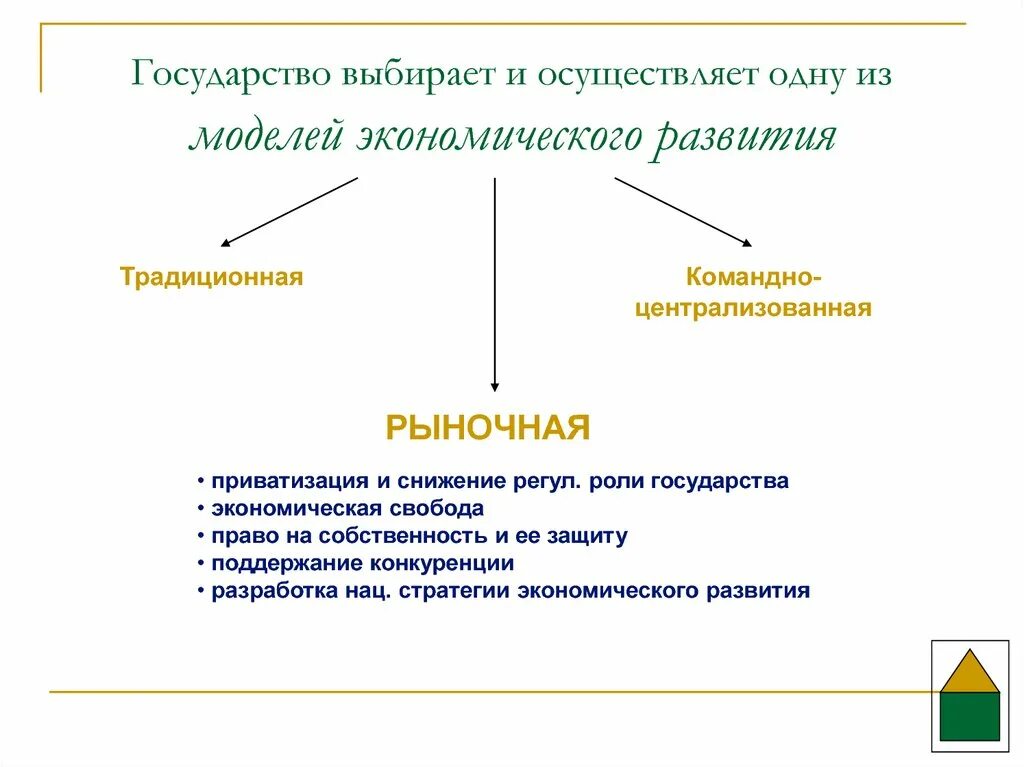 Государство выбирает и осуществляет одну из моделей экономического развития

Традиционная

Командно-централизованная

РЫНОЧНАЯ

• приватизация и снижение регул. роли государства
• экономическая свобода
• право на собственность и ее защиту
• поддержание конкуренции
• разработка нац. стратегии экономического развития